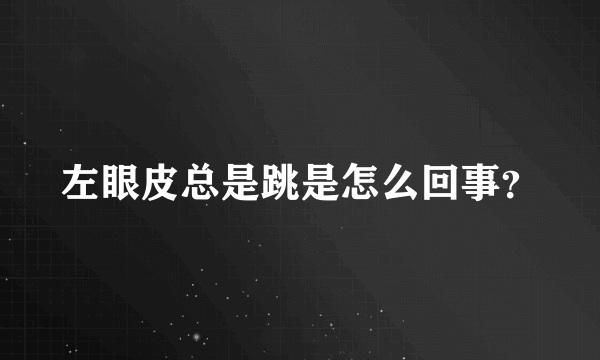 左眼皮总是跳是怎么回事?